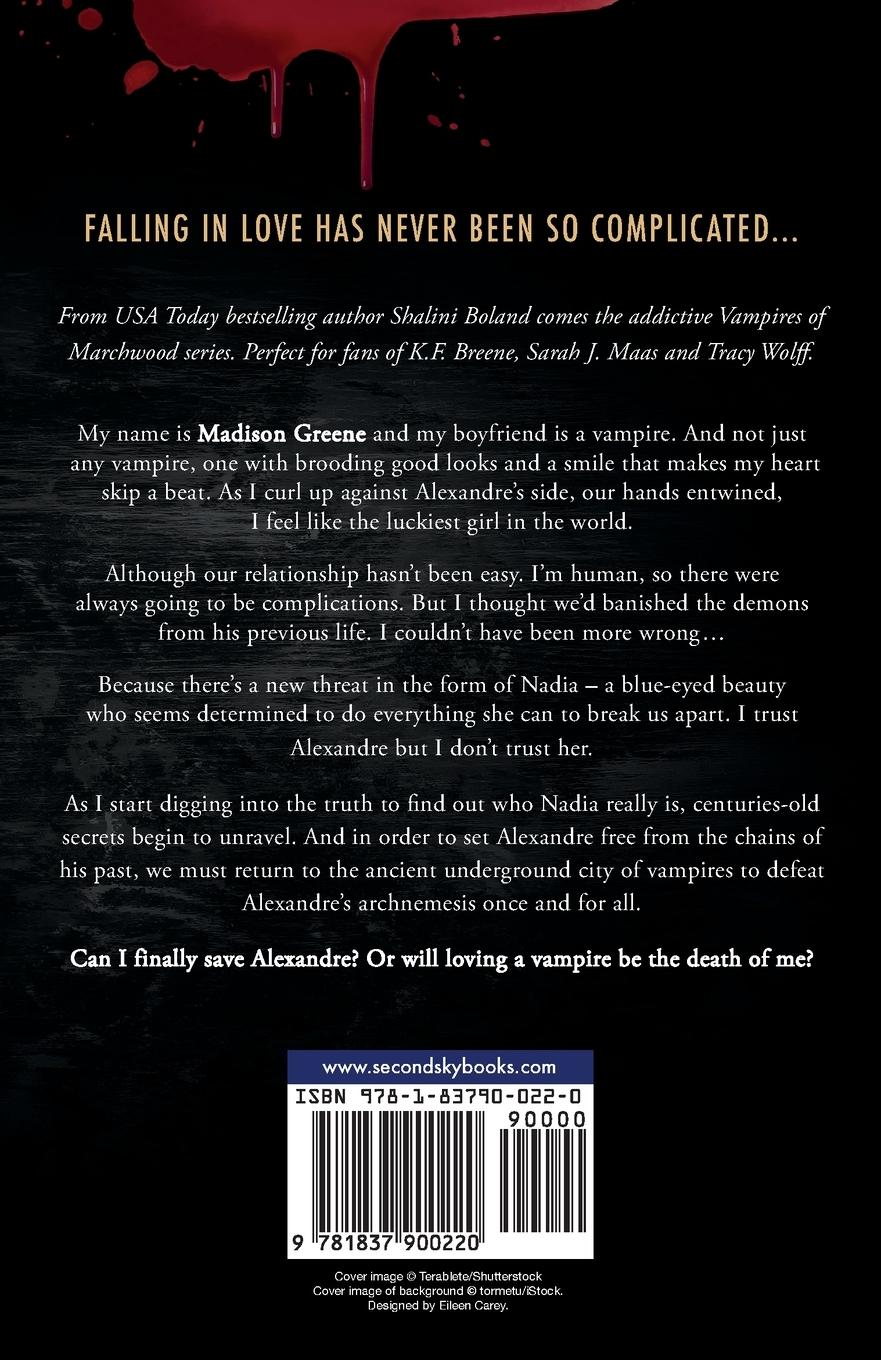 FALLING IN LOVE HAS NEVER BEEN SO COMPLICATED...

From USA Today bestselling author Shalini Boland comes the addictive Vampires of Marchwood series. Perfect for fans of K.F. Breene, Sarah J. Maas and Tracy Wolff.

My name is Madison Greene and my boyfriend is a vampire. And not just any vampire, one with brooding good looks and a smile that makes my heart skip a beat. As I curl up against Alexandre's side, our hands entwined, I feel like the luckiest girl in the world.

Although our relationship hasn't been easy. I'm human, so there were always going to be complications. But I thought we'd banished the demons from his previous life. I couldn't have been more wrong…

Because there's a new threat in the form of Nadia – a blue-eyed beauty who seems determined to do everything she can to break us apart. I trust Alexandre but I don't trust her.

As I start digging into the truth to find out who Nadia really is, centuries-old secrets begin to unravel. And in order to set Alexandre free from the chains of his past, we must return to the ancient underground city of vampires to defeat Alexandre's archnemesis once and for all.

Can I finally save Alexandre? Or will loving a vampire be the death of me?

www.secondskybooks.com
ISBN 978-1-83790-022-0
90000
9 781837 900220

Cover image © Terablete/Shutterstock
Cover image of background © tormetu/iStock.
Designed by Eileen Carey.